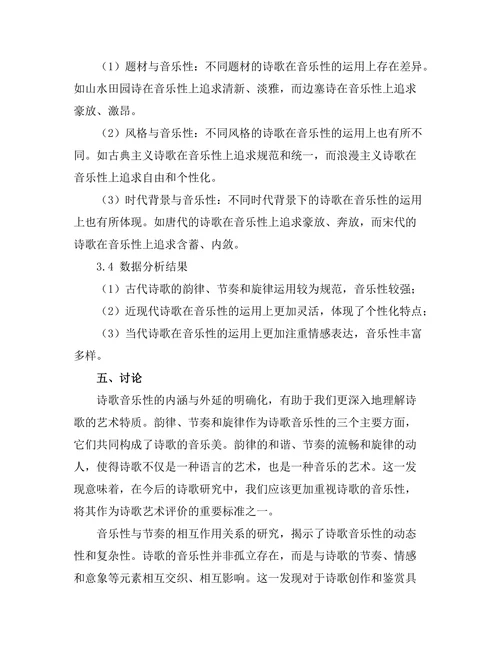 （1）题材与音乐性：不同题材的诗歌在音乐性的运用上存在差异。如山水田园诗在音乐性上追求清新、淡雅，而边塞诗在音乐性上追求豪放、激昂。

（2）风格与音乐性：不同风格的诗歌在音乐性的运用上也有所不同。如古典主义诗歌在音乐性上追求规范和统一，而浪漫主义诗歌在音乐性上追求自由和个性化。

（3）时代背景与音乐性：不同时代背景下的诗歌在音乐性的运用上也有所体现。如唐代的诗歌在音乐性上追求豪放、奔放，而宋代的诗歌在音乐性上追求含蓄、内敛。

3.4 数据分析结果

（1）古代诗歌的韵律、节奏和旋律运用较为规范，音乐性较强；

（2）近现代诗歌在音乐性的运用上更加灵活，体现了个性化特点；

（3）当代诗歌在音乐性的运用上更加注重情感表达，音乐性丰富多样。

五、讨论

诗歌音乐性的内涵与外延的明确化，有助于我们更深入地理解诗歌的艺术特质。韵律、节奏和旋律作为诗歌音乐性的三个主要方面，它们共同构成了诗歌的音乐美。韵律的和谐、节奏的流畅和旋律的动人，使得诗歌不仅是一种语言的艺术，也是一种音乐的艺术。这一发现意味着，在今后的诗歌研究中，我们应该更加重视诗歌的音乐性，将其作为诗歌艺术评价的重要标准之一。

音乐性与节奏的相互作用关系的研究，揭示了诗歌音乐性的动态性和复杂性。诗歌的音乐性并非孤立存在，而是与诗歌的节奏、情感和意象等元素相互交织、相互影响。这一发现对于诗歌创作和鉴赏具